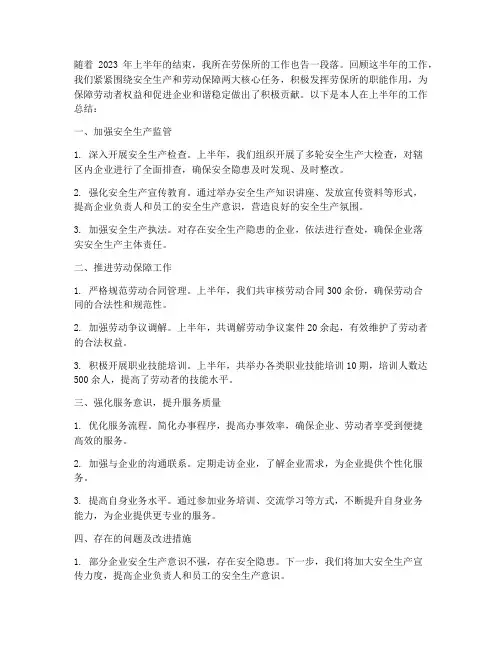 随着 2023 年上半年的结束，我所在劳保所的工作也告一段落。回顾这半年的工作，我们紧紧围绕安全生产和劳动保障两大核心任务，积极发挥劳保所的职能作用，为保障劳动者权益和促进企业和谐稳定做出了积极贡献。以下是本人在上半年的工作总结：

一、加强安全生产监管

1. 深入开展安全生产检查。上半年，我们组织开展了多轮安全生产大检查，对辖区内企业进行了全面排查，确保安全隐患及时发现、及时整改。

2. 强化安全生产宣传教育。通过举办安全生产知识讲座、发放宣传资料等形式，提高企业负责人和员工的安全生产意识，营造良好的安全生产氛围。

3. 加强安全生产执法。对存在安全生产隐患的企业，依法进行查处，确保企业落实安全生产主体责任。

二、推进劳动保障工作

1. 严格规范劳动合同管理。上半年，我们共审核劳动合同 300 余份，确保劳动合同的合法性和规范性。

2. 加强劳动争议调解。上半年，共调解劳动争议案件 20 余起，有效维护了劳动者的合法权益。

3. 积极开展职业技能培训。上半年，共举办各类职业技能培训 10 期，培训人数达 500 余人，提高了劳动者的技能水平。

三、强化服务意识，提升服务质量

1. 优化服务流程。简化办事程序，提高办事效率，确保企业、劳动者享受到便捷高效的服务。

2. 加强与企业的沟通联系。定期走访企业，了解企业需求，为企业提供个性化服务。

3. 提高自身业务水平。通过参加业务培训、交流学习等方式，不断提升自身业务能力，为企业提供更专业的服务。

四、存在的问题及改进措施

1. 部分企业安全生产意识不强，存在安全隐患。下一步，我们将加大安全生产宣传力度，提高企业负责人和员工的安全生产意识。